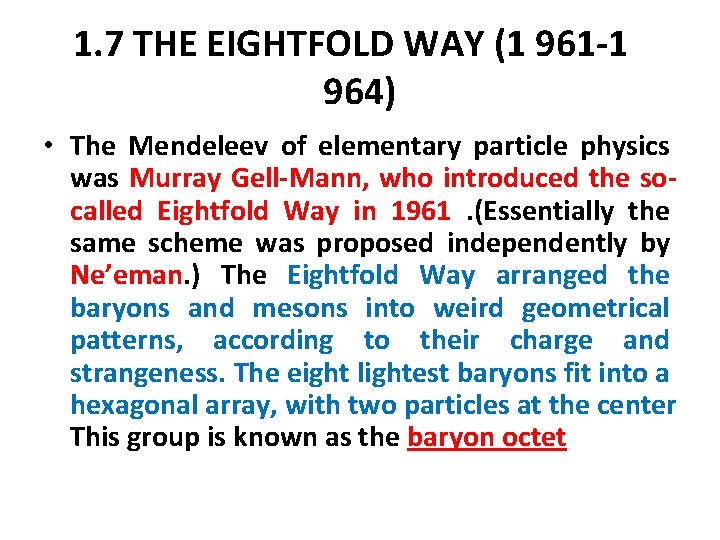 1.7 THE EIGHTFOLD WAY (1 961-1 964)

• The Mendeleev of elementary particle physics was Murray Gell-Mann, who introduced the so-called Eightfold Way in 1961 .(Essentially the same scheme was proposed independently by Ne'eman.) The Eightfold Way arranged the baryons and mesons into weird geometrical patterns, according to their charge and strangeness. The eight lightest baryons fit into a hexagonal array, with two particles at the center This group is known as the baryon octet